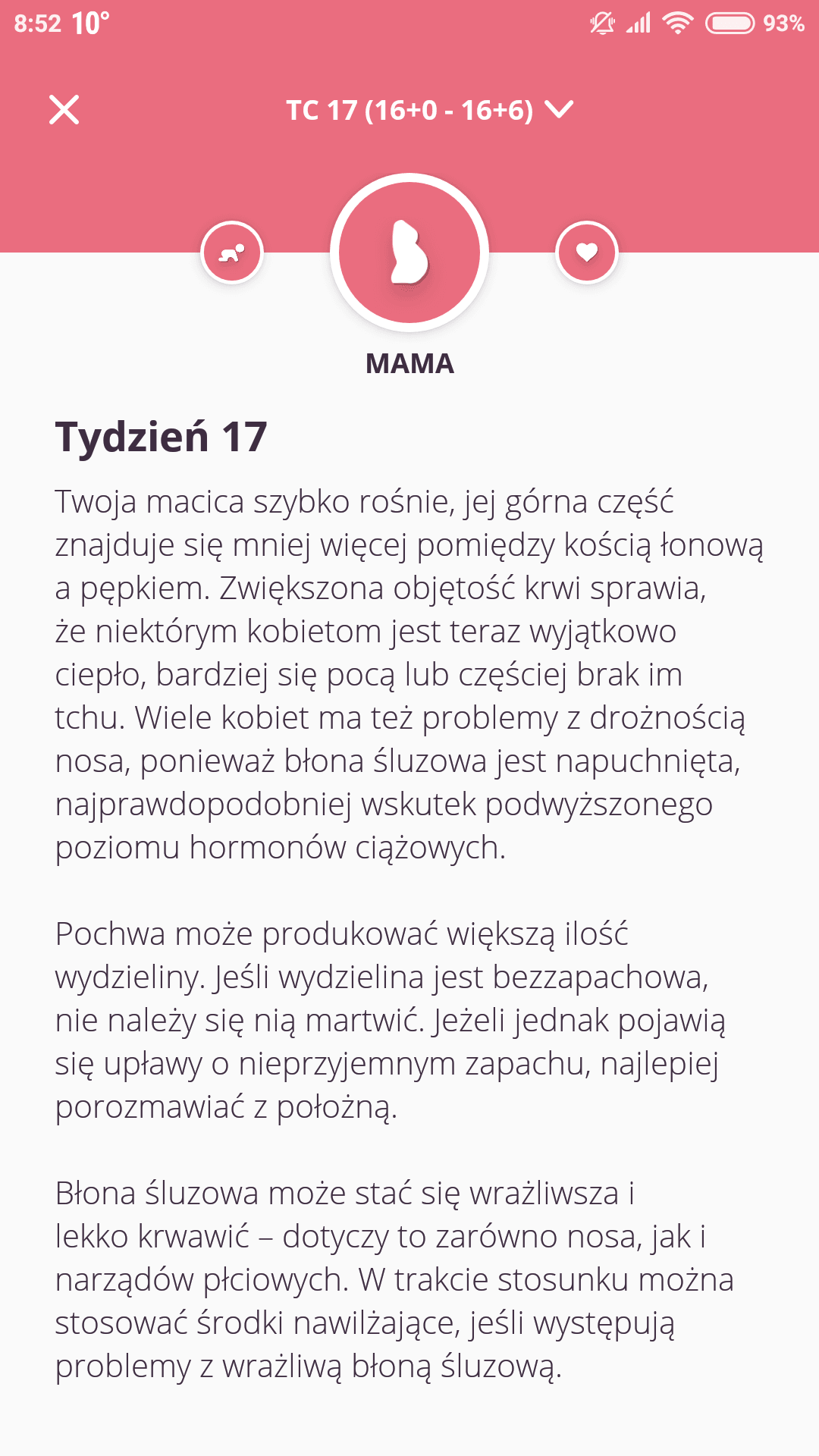 8:52 10° 93%

TC 17 (16+0 - 16+6)

MAMA

Tydzień 17

Twoja macica szybko rośnie, jej górna część znajduje się mniej więcej pomiędzy kością łonową a pępkiem. Zwiększona objętość krwi sprawia, że niektórym kobietom jest teraz wyjątkowo ciepło, bardziej się pocą lub częściej brak im tchu. Wiele kobiet ma też problemy z drożnością nosa, ponieważ błona śluzowa jest napuchnięta, najprawdopodobniej wskutek podwyższonego poziomu hormonów ciążowych.

Pochwa może produkować większą ilość wydzieliny. Jeśli wydzielina jest bezzapachowa, nie należy się nią martwić. Jeżeli jednak pojawią się upławy o nieprzyjemnym zapachu, najlepiej porozmawiać z położną.

Błona śluzowa może stać się wrażliwsza i lekko krwawić – dotyczy to zarówno nosa, jak i narządów płciowych. W trakcie stosunku można stosować środki nawilżające, jeśli występują problemy z wrażliwą błoną śluzową.